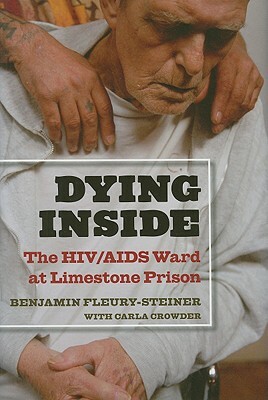 DYING INSIDE

The HIV/AIDS Ward at Limestone Prison

BENJAMIN FLEURY-STEINER

WITH CARLA CROWDER